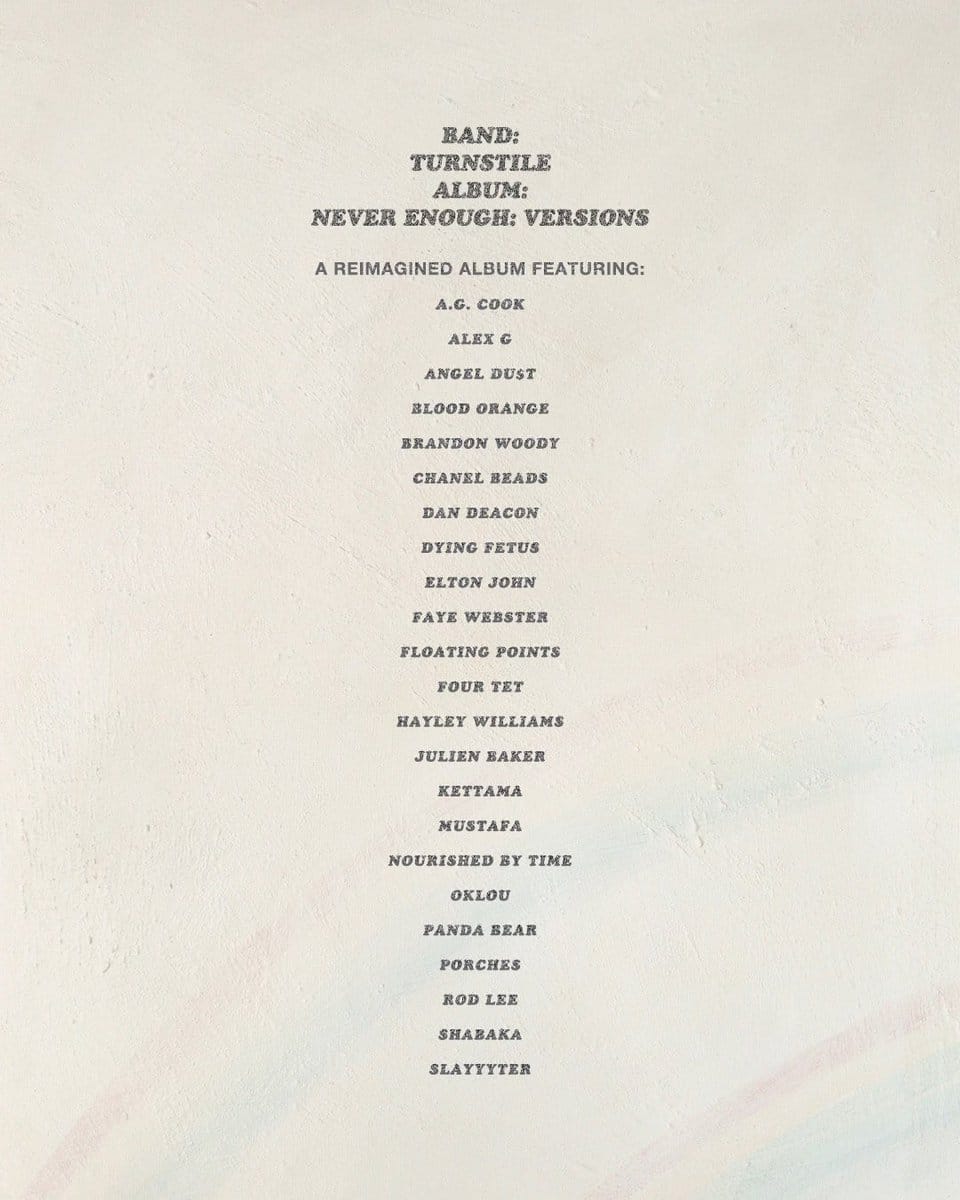 BAND:
TURNSTILE
ALBUM:
NEVER ENOUGH: VERSIONS

A REIMAGINED ALBUM FEATURING:

A.G. COOK
ALEX G
ANGEL DU$T
BLOOD ORANGE
BRANDON WOODY
CHANEL BEADS
DAN DEACON
DYING FETUS
ELTON JOHN
FAYE WEBSTER
FLOATING POINTS
FOUR TET
HAYLEY WILLIAMS
JULIEN BAKER
KETTAMA
MUSTAFA
NOURISHED BY TIME
OKLOU
PANDA BEAR
PORCHES
ROD LEE
SHABAKA
SLAYYYTER